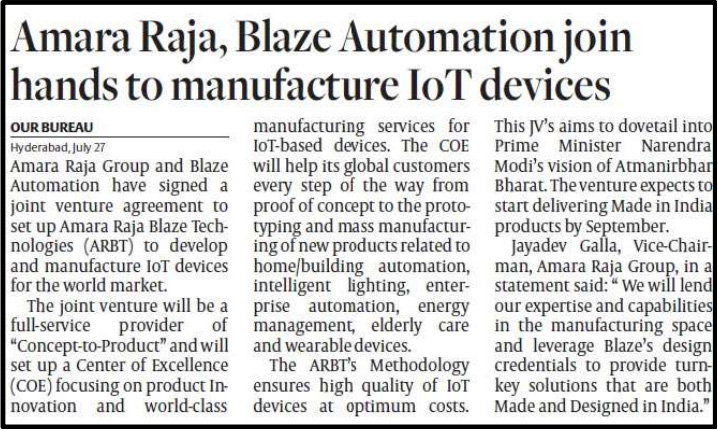 Amara Raja, Blaze Automation join hands to manufacture IoT devices

OUR BUREAU

Hyderabad, July 27

Amara Raja Group and Blaze Automation have signed a joint venture agreement to set up Amara Raja Blaze Technologies (ARBT) to develop and manufacture IoT devices for the world market.

The joint venture will be a full-service provider of "Concept-to-Product" and will set up a Center of Excellence (COE) focusing on product Innovation and world-class manufacturing services for IoT-based devices. The COE will help its global customers every step of the way from proof of concept to the prototyping and mass manufacturing of new products related to home/building automation, intelligent lighting, enterprise automation, energy management, elderly care and wearable devices.

The ARBT's Methodology ensures high quality of IoT devices at optimum costs. This JV's aims to dovetail into Prime Minister Narendra Modi's vision of Atmanirbhar Bharat. The venture expects to start delivering Made in India products by September.

Jayadev Galla, Vice-Chairman, Amara Raja Group, in a statement said: " We will lend our expertise and capabilities in the manufacturing space and leverage Blaze's design credentials to provide turnkey solutions that are both Made and Designed in India."